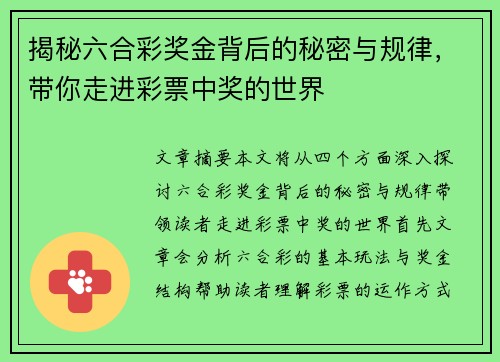 揭秘六合彩奖金背后的秘密与规律，带你走进彩票中奖的世界

文章摘要本文将从四个方面深入探讨六合彩奖金背后的秘密与规律带领读者走进彩票中奖的世界首先文章会分析六合彩的基本玩法与奖金结构帮助读者理解彩票的运作方式